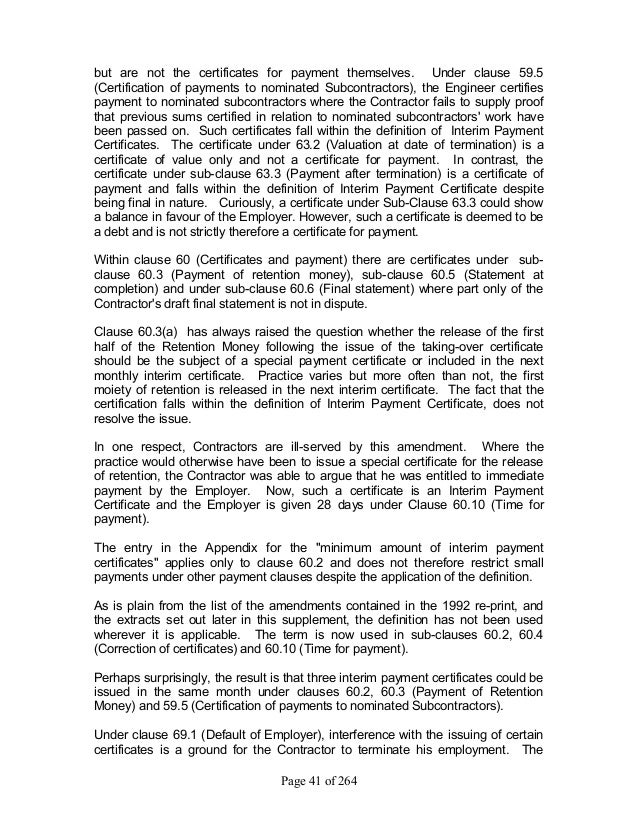 but are not the certificates for payment themselves. Under clause 59.5 (Certification of payments to nominated Subcontractors), the Engineer certifies payment to nominated subcontractors where the Contractor fails to supply proof that previous sums certified in relation to nominated subcontractors' work have been passed on. Such certificates fall within the definition of Interim Payment Certificates. The certificate under 63.2 (Valuation at date of termination) is a certificate of value only and not a certificate for payment. In contrast, the certificate under sub-clause 63.3 (Payment after termination) is a certificate of payment and falls within the definition of Interim Payment Certificate despite being final in nature. Curiously, a certificate under Sub-Clause 63.3 could show a balance in favour of the Employer. However, such a certificate is deemed to be a debt and is not strictly therefore a certificate for payment.

Within clause 60 (Certificates and payment) there are certificates under sub-clause 60.3 (Payment of retention money), sub-clause 60.5 (Statement at completion) and under sub-clause 60.6 (Final statement) where part only of the Contractor's draft final statement is not in dispute.

Clause 60.3(a) has always raised the question whether the release of the first half of the Retention Money following the issue of the taking-over certificate should be the subject of a special payment certificate or included in the next monthly interim certificate. Practice varies but more often than not, the first moiety of retention is released in the next interim certificate. The fact that the certification falls within the definition of Interim Payment Certificate, does not resolve the issue.

In one respect, Contractors are ill-served by this amendment. Where the practice would otherwise have been to issue a special certificate for the release of retention, the Contractor was able to argue that he was entitled to immediate payment by the Employer. Now, such a certificate is an Interim Payment Certificate and the Employer is given 28 days under Clause 60.10 (Time for payment).

The entry in the Appendix for the "minimum amount of interim payment certificates" applies only to clause 60.2 and does not therefore restrict small payments under other payment clauses despite the application of the definition.

As is plain from the list of the amendments contained in the 1992 re-print, and the extracts set out later in this supplement, the definition has not been used wherever it is applicable. The term is now used in sub-clauses 60.2, 60.4 (Correction of certificates) and 60.10 (Time for payment).

Perhaps surprisingly, the result is that three interim payment certificates could be issued in the same month under clauses 60.2, 60.3 (Payment of Retention Money) and 59.5 (Certification of payments to nominated Subcontractors).

Under clause 69.1 (Default of Employer), interference with the issuing of certain certificates is a ground for the Contractor to terminate his employment. The

Page 41 of 264